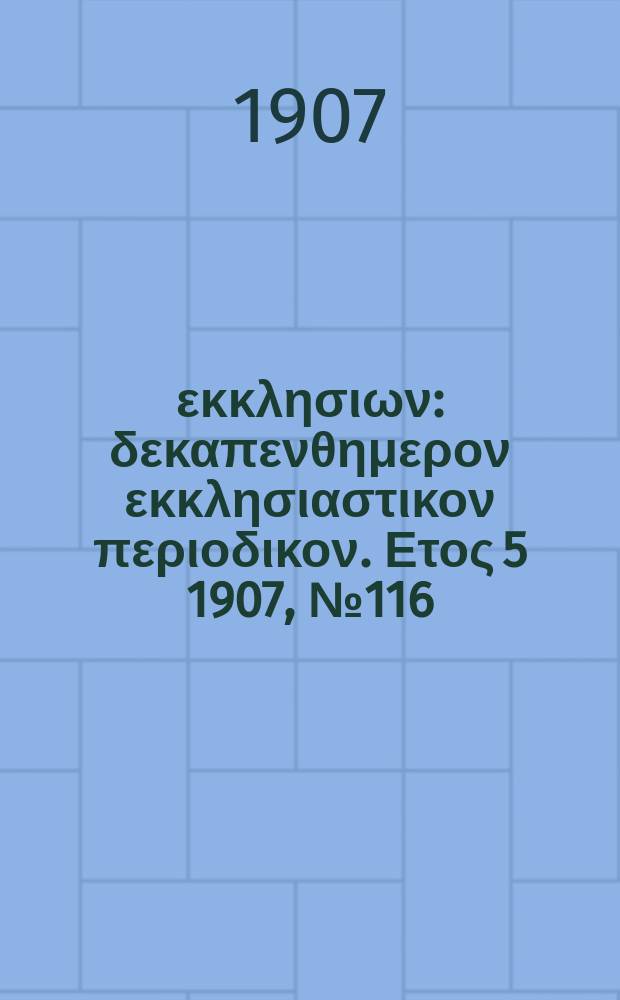 1907

εκκλησιων: δεκαπενθημερον εκκλησιαστικον περιοδικον. Ετος 5 1907, №116